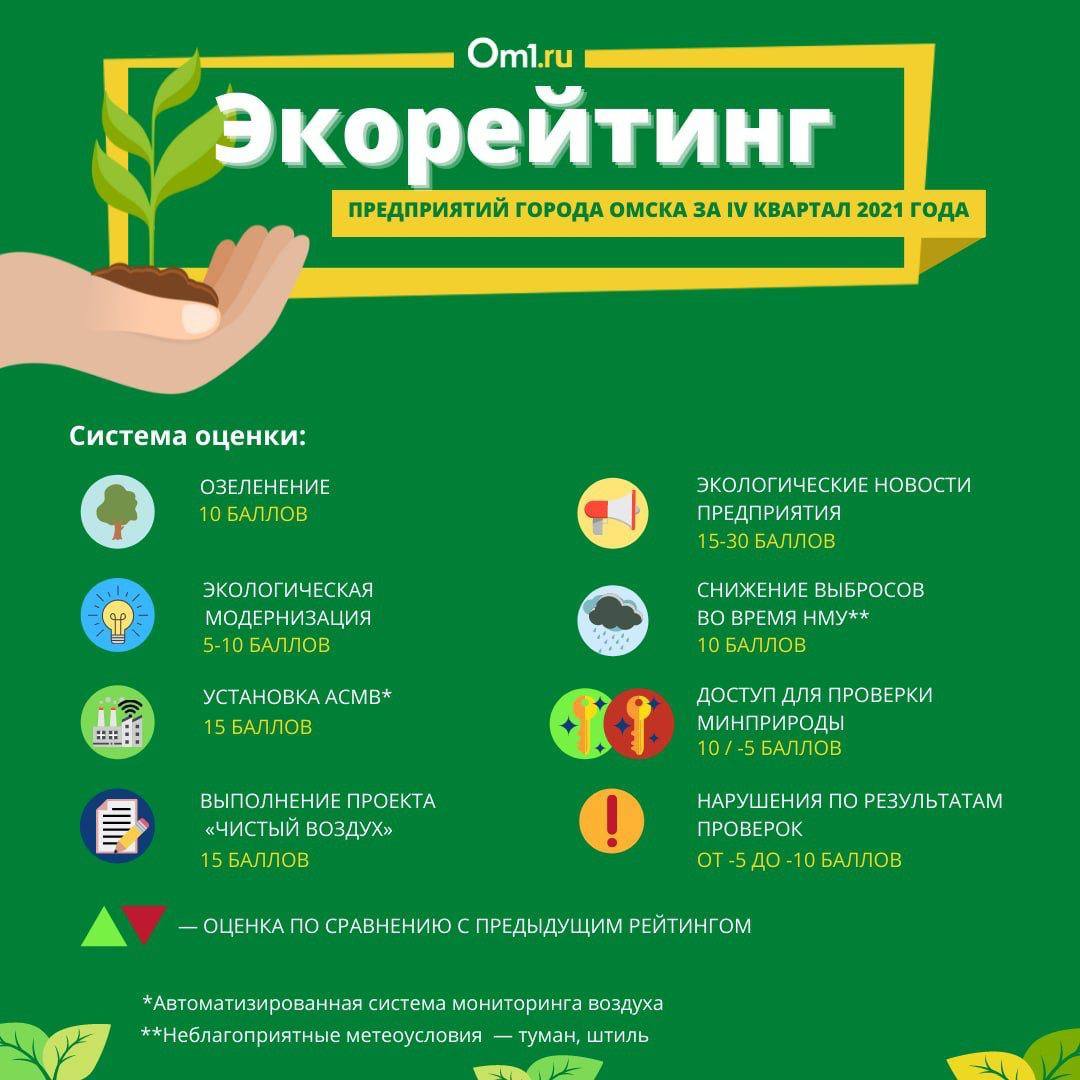 Om1.ru

Экорейтинг

ПРЕДПРИЯТИЙ ГОРОДА ОМСКА ЗА IV КВАРТАЛ 2021 ГОДА

Система оценки:

ОЗЕЛЕНЕНИЕ
10 БАЛЛОВ

ЭКОЛОГИЧЕСКАЯ МОДЕРНИЗАЦИЯ
5-10 БАЛЛОВ

УСТАНОВКА АСМВ*
15 БАЛЛОВ

ВЫПОЛНЕНИЕ ПРОЕКТА «ЧИСТЫЙ ВОЗДУХ»
15 БАЛЛОВ

ЭКОЛОГИЧЕСКИЕ НОВОСТИ ПРЕДПРИЯТИЯ
15-30 БАЛЛОВ

СНИЖЕНИЕ ВЫБРОСОВ ВО ВРЕМЯ НМУ**
10 БАЛЛОВ

ДОСТУП ДЛЯ ПРОВЕРКИ МИНПРИРОДЫ
10 / -5 БАЛЛОВ

НАРУШЕНИЯ ПО РЕЗУЛЬТАТАМ ПРОВЕРОК
ОТ -5 ДО -10 БАЛЛОВ

— ОЦЕНКА ПО СРАВНЕНИЮ С ПРЕДЫДУЩИМ РЕЙТИНГОМ

*Автоматизированная система мониторинга воздуха
**Неблагоприятные метеоусловия — туман, штиль